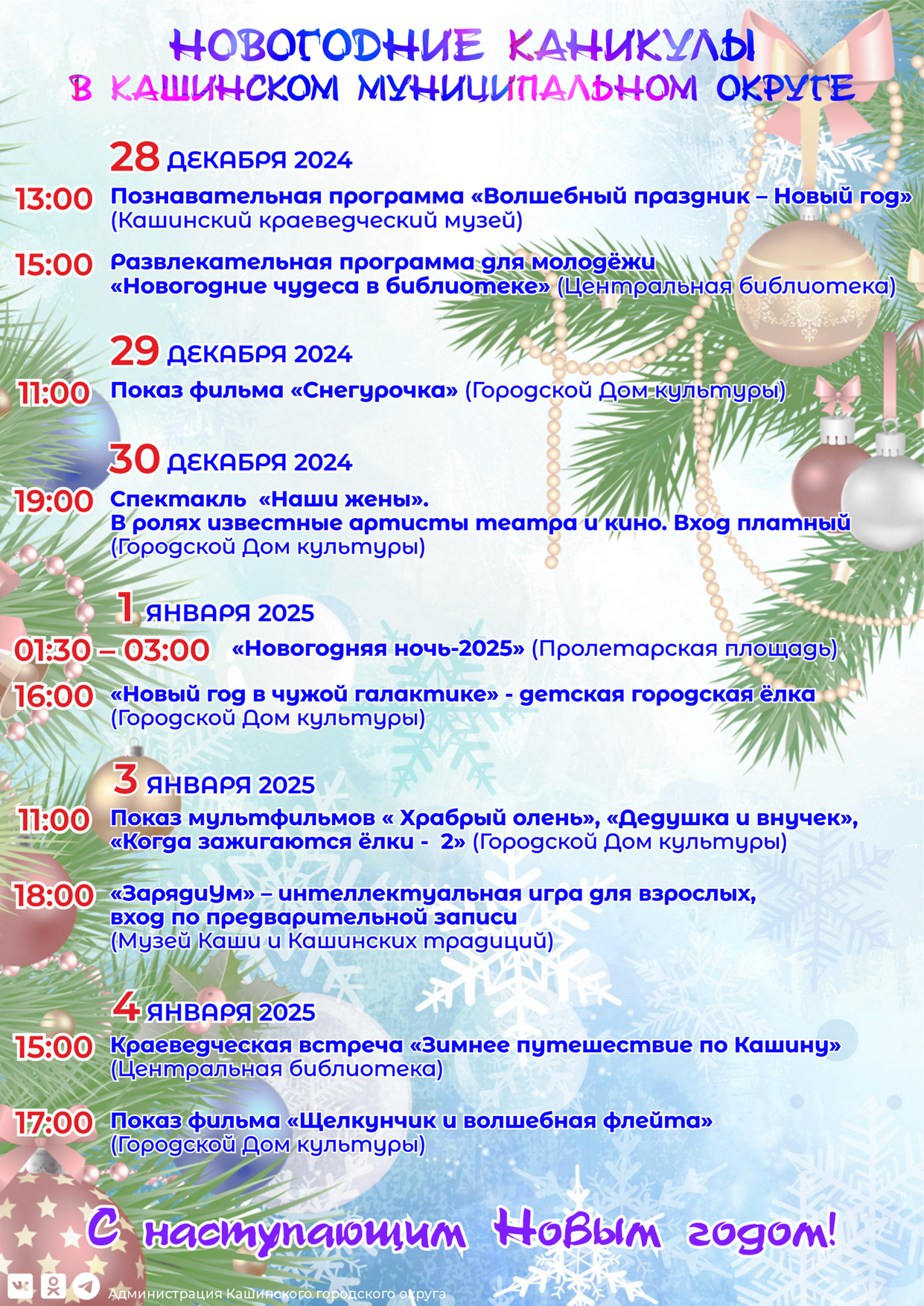 НОВОГОДНИЕ КАНИКУЛЫ
В КАШИНСКОМ МУНИЦИПАЛЬНОМ ОКРУГЕ

28 ДЕКАБРЯ 2024

13:00 Познавательная программа «Волшебный праздник – Новый год» (Кашинский краеведческий музей)

15:00 Развлекательная программа для молодёжи «Новогодние чудеса в библиотеке» (Центральная библиотека)

29 ДЕКАБРЯ 2024

11:00 Показ фильма «Снегурочка» (Городской Дом культуры)

30 ДЕКАБРЯ 2024

19:00 Спектакль «Наши жены». В ролях известные артисты театра и кино. Вход платный (Городской Дом культуры)

1 ЯНВАРЯ 2025

01:30 – 03:00 «Новогодняя ночь-2025» (Пролетарская площадь)

16:00 «Новый год в чужой галактике» - детская городская ёлка (Городской Дом культуры)

3 ЯНВАРЯ 2025

11:00 Показ мультфильмов « Храбрый олень», «Дедушка и внучек», «Когда зажигаются ёлки - 2» (Городской Дом культуры)

18:00 «ЗарядиУм» – интеллектуальная игра для взрослых, вход по предварительной записи (Музей Каши и Кашинских традиций)

4 ЯНВАРЯ 2025

15:00 Краеведческая встреча «Зимнее путешествие по Кашину» (Центральная библиотека)

17:00 Показ фильма «Щелкунчик и волшебная флейта» (Городской Дом культуры)

С наступающим Новым годом!

Администрация Кашинского городского округа